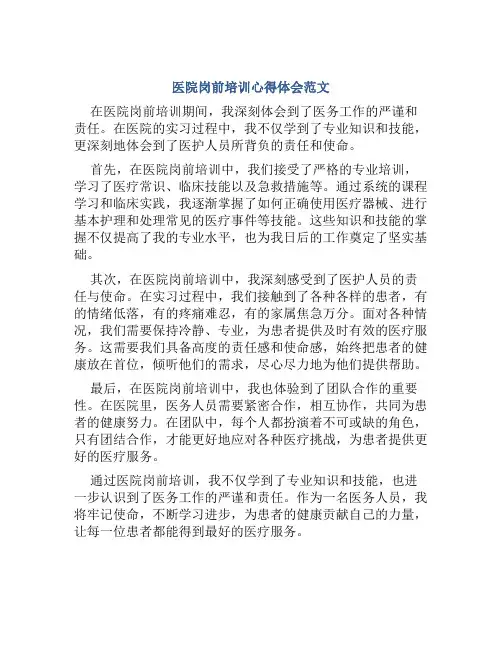 医院岗前培训心得体会范文

在医院岗前培训期间，我深刻体会到了医务工作的严谨和责任。在医院的实习过程中，我不仅学到了专业知识和技能，更深刻地体会到了医护人员所背负的责任和使命。

首先，在医院岗前培训中，我们接受了严格的专业培训，学习了医疗常识、临床技能以及急救措施等。通过系统的课程学习和临床实践，我逐渐掌握了如何正确使用医疗器械、进行基本护理和处理常见的医疗事件等技能。这些知识和技能的掌握不仅提高了我的专业水平，也为我日后的工作奠定了坚实基础。

其次，在医院岗前培训中，我深刻感受到了医护人员的责任与使命。在实习过程中，我们接触到了各种各样的患者，有的情绪低落，有的疼痛难忍，有的家属焦急万分。面对各种情况，我们需要保持冷静、专业，为患者提供及时有效的医疗服务。这需要我们具备高度的责任感和使命感，始终把患者的健康放在首位，倾听他们的需求，尽心尽力地为他们提供帮助。

最后，在医院岗前培训中，我也体验到了团队合作的重要性。在医院里，医务人员需要紧密合作，相互协作，共同为患者的健康努力。在团队中，每个人都扮演着不可或缺的角色，只有团结合作，才能更好地应对各种医疗挑战，为患者提供更好的医疗服务。

通过医院岗前培训，我不仅学到了专业知识和技能，也进一步认识到了医务工作的严谨和责任。作为一名医务人员，我将牢记使命，不断学习进步，为患者的健康贡献自己的力量，让每一位患者都能得到最好的医疗服务。